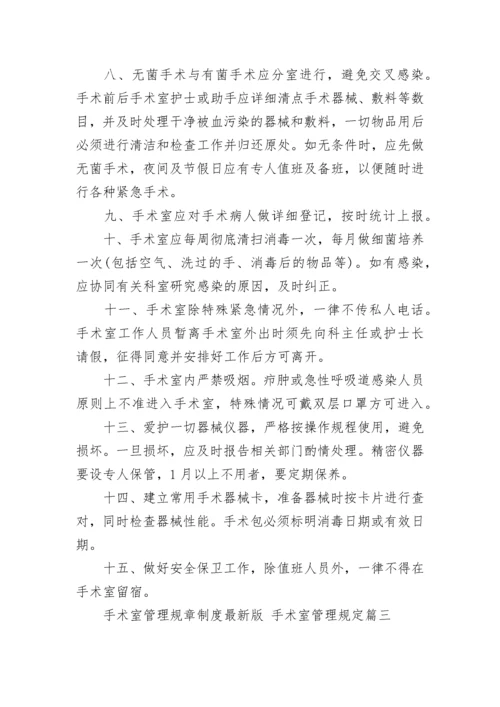 八、无菌手术与有菌手术应分室进行，避免交叉感染。手术前后手术室护士或助手应详细清点手术器械、敷料等数目，并及时处理干净被血污染的器械和敷料，一切物品用后必须进行清洁和检查工作并归还原处。如无条件时，应先做无菌手术，夜间及节假日应有专人值班及备班，以便随时进行各种紧急手术。

九、手术室应对手术病人做详细登记，按时统计上报。

十、手术室应每周彻底清扫消毒一次，每月做细菌培养一次(包括空气、洗过的手、消毒后的物品等)。如有感染，应协同有关科室研究感染的原因，及时纠正。

十一、手术室除特殊紧急情况外，一律不传私人电话。手术室工作人员暂离手术室外出时须先向科主任或护士长请假，征得同意并安排好工作后方可离开。

十二、手术室内严禁吸烟。疖肿或急性呼吸道感染人员原则上不准进入手术室，特殊情况可戴双层口罩方可进入。

十三、爱护一切器械仪器，严格按操作规程使用，避免损坏。一旦损坏，应及时报告相关部门酌情处理。精密仪器要设专人保管，1月以上不用者，要定期保养。

十四、建立常用手术器械卡，准备器械时按卡片进行查对，同时检查器械性能。手术包必须标明消毒日期或有效日期。

十五、做好安全保卫工作，除值班人员外，一律不得在手术室留宿。

手术室管理规章制度最新版 手术室管理规定篇三